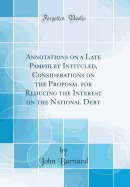 Forgotten Books

Annotations on a Late Pamphlet Intituled, Considerations on the Proposal for Reducing the Interest on the National Debt

by
John Barnard